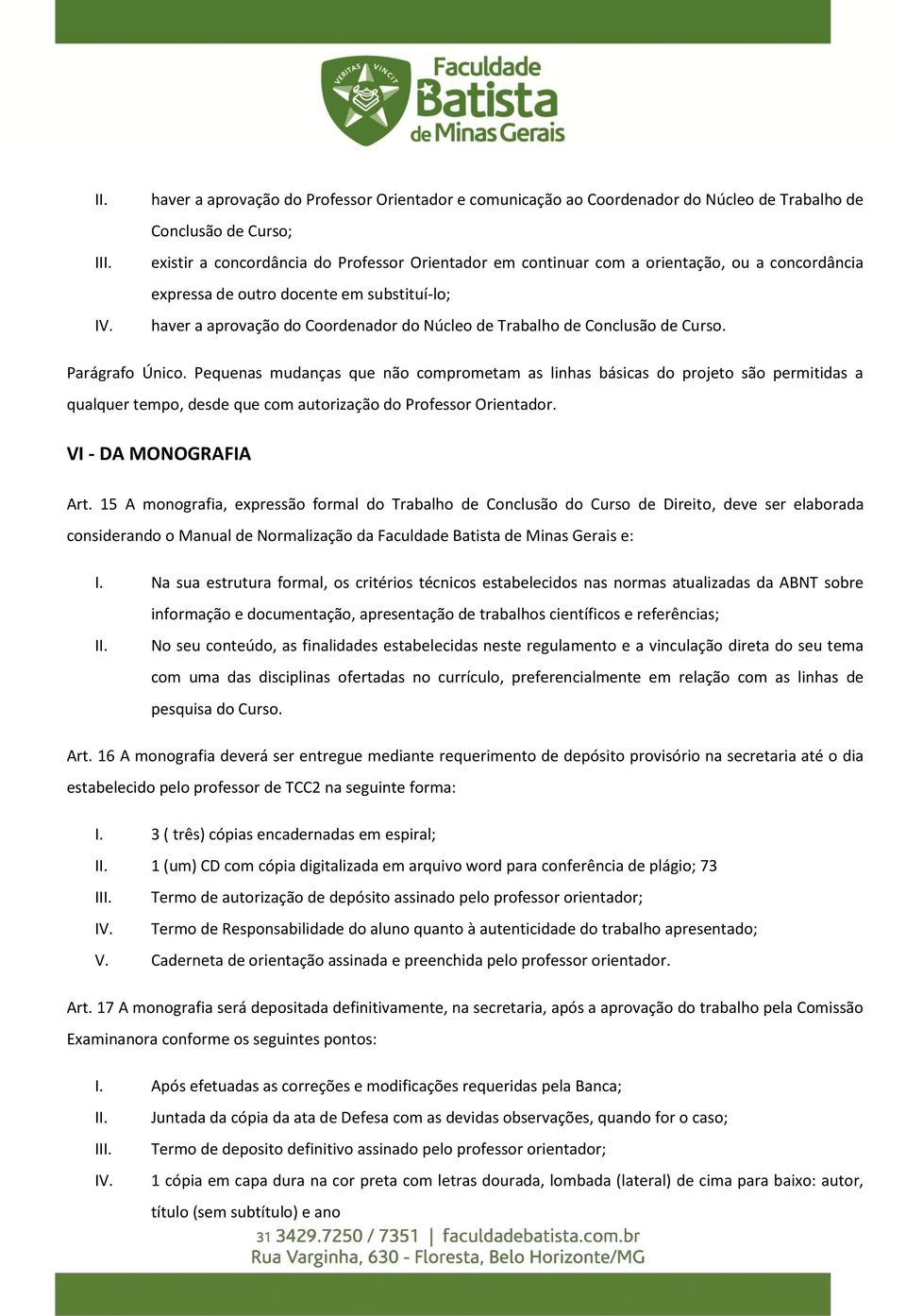 VERITAS VINCIT

Faculdade Batista de Minas Gerais

II. haver a aprovação do Professor Orientador e comunicação ao Coordenador do Núcleo de Trabalho de Conclusão de Curso;

III. existir a concordância do Professor Orientador em continuar com a orientação, ou a concordância expressa de outro docente em substituí-lo;

IV. haver a aprovação do Coordenador do Núcleo de Trabalho de Conclusão de Curso.

Parágrafo Único. Pequenas mudanças que não comprometam as linhas básicas do projeto são permitidas a qualquer tempo, desde que com autorização do Professor Orientador.

VI - DA MONOGRAFIA

Art. 15 A monografia, expressão formal do Trabalho de Conclusão do Curso de Direito, deve ser elaborada considerando o Manual de Normalização da Faculdade Batista de Minas Gerais e:

I. Na sua estrutura formal, os critérios técnicos estabelecidos nas normas atualizadas da ABNT sobre informação e documentação, apresentação de trabalhos científicos e referências;

II. No seu conteúdo, as finalidades estabelecidas neste regulamento e a vinculação direta do seu tema com uma das disciplinas ofertadas no currículo, preferencialmente em relação com as linhas de pesquisa do Curso.

Art. 16 A monografia deverá ser entregue mediante requerimento de depósito provisório na secretaria até o dia estabelecido pelo professor de TCC2 na seguinte forma:

I. 3 ( três) cópias encadernadas em espiral;

II. 1 (um) CD com cópia digitalizada em arquivo word para conferência de plágio; 73

III. Termo de autorização de depósito assinado pelo professor orientador;

IV. Termo de Responsabilidade do aluno quanto à autenticidade do trabalho apresentado;

V. Caderneta de orientação assinada e preenchida pelo professor orientador.

Art. 17 A monografia será depositada definitivamente, na secretaria, após a aprovação do trabalho pela Comissão Examinanora conforme os seguintes pontos:

I. Após efetuadas as correções e modificações requeridas pela Banca;

II. Juntada da cópia da ata de Defesa com as devidas observações, quando for o caso;

III. Termo de deposito definitivo assinado pelo professor orientador;

IV. 1 cópia em capa dura na cor preta com letras dourada, lombada (lateral) de cima para baixo: autor, título (sem subtítulo) e ano

31 3429.7250 / 7351 | faculdadebatista.com.br
Rua Varginha, 630 - Floresta, Belo Horizonte/MG